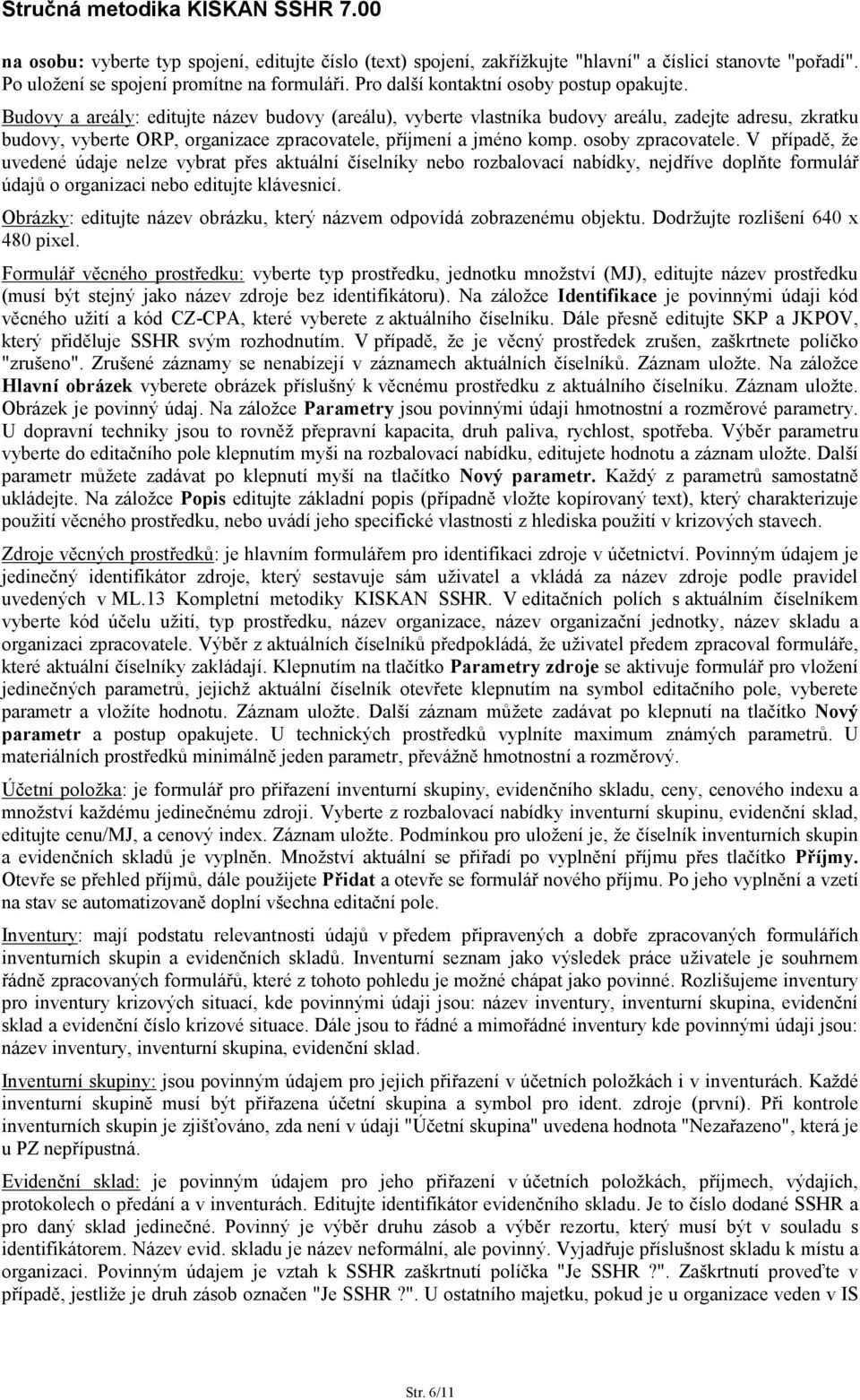 Stručná metodika KISKAN SSHR 7.00

na osobu: vyberte typ spojení, editujte číslo (text) spojení, zakřížkujte "hlavní" a číslicí stanovte "pořadí". Po uložení se spojení promítne na formuláři. Pro další kontaktní osoby postup opakujte.

Budovy a areály: editujte název budovy (areálu), vyberte vlastníka budovy areálu, zadejte adresu, zkratku budovy, vyberte ORP, organizace zpracovatele, příjmení a jméno komp. osoby zpracovatele. V případě, že uvedené údaje nelze vybrat přes aktuální číselníky nebo rozbalovací nabídky, nejdříve doplňte formulář údajů o organizaci nebo editujte klávesnicí.

Obrázky: editujte název obrázku, který názvem odpovídá zobrazenému objektu. Dodržujte rozlišení 640 x 480 pixel.

Formulář věcného prostředku: vyberte typ prostředku, jednotku množství (MJ), editujte název prostředku (musí být stejný jako název zdroje bez identifikátoru). Na záložce Identifikace je povinnými údaji kód věcného užití a kód CZ-CPA, které vyberete z aktuálního číselníku. Dále přesně editujte SKP a JKPOV, který přiděluje SSHR svým rozhodnutím. V případě, že je věcný prostředek zrušen, zaškrtnete políčko "zrušeno". Zrušené záznamy se nenabízejí v záznamech aktuálních číselníků. Záznam uložte. Na záložce Hlavní obrázek vyberete obrázek příslušný k věcnému prostředku z aktuálního číselníku. Záznam uložte. Obrázek je povinný údaj. Na záložce Parametry jsou povinnými údaji hmotnostní a rozměrové parametry. U dopravní techniky jsou to rovněž přepravní kapacita, druh paliva, rychlost, spotřeba. Výběr parametru vyberte do editačního pole klepnutím myši na rozbalovací nabídku, editujete hodnotu a záznam uložte. Další parametr můžete zadávat po klepnutí myší na tlačítko Nový parametr. Každý z parametrů samostatně ukládejte. Na záložce Popis editujte základní popis (případně vložte kopírovaný text), který charakterizuje použití věcného prostředku, nebo uvádí jeho specifické vlastnosti z hlediska použití v krizových stavech.

Zdroje věcných prostředků: je hlavním formulářem pro identifikaci zdroje v účetnictví. Povinným údajem je jedinečný identifikátor zdroje, který sestavuje sám uživatel a vkládá za název zdroje podle pravidel uvedených v ML.13 Kompletní metodiky KISKAN SSHR. V editačních polích s aktuálním číselníkem vyberte kód účelu užití, typ prostředku, název organizace, název organizační jednotky, název skladu a organizaci zpracovatele. Výběr z aktuálních číselníků předpokládá, že uživatel předem zpracoval formuláře, které aktuální číselníky zakládají. Klepnutím na tlačítko Parametry zdroje se aktivuje formulář pro vložení jedinečných parametrů, jejichž aktuální číselník otevřete klepnutím na symbol editačního pole, vyberete parametr a vložíte hodnotu. Záznam uložte. Další záznam můžete zadávat po klepnutí na tlačítko Nový parametr a postup opakujete. U technických prostředků vyplníte maximum známých parametrů. U materiálních prostředků minimálně jeden parametr, převážně hmotnostní a rozměrový.

Účetní položka: je formulář pro přiřazení inventurní skupiny, evidenčního skladu, ceny, cenového indexu a množství každému jedinečnému zdroji. Vyberte z rozbalovací nabídky inventurní skupinu, evidenční sklad, editujte cenu/MJ, a cenový index. Záznam uložte. Podmínkou pro uložení je, že číselník inventurních skupin a evidenčních skladů je vyplněn. Množství aktuální se přiřadí po vyplnění příjmu přes tlačítko Příjmy. Otevře se přehled příjmů, dále použijete Přidat a otevře se formulář nového příjmu. Po jeho vyplnění a vzetí na stav se automatizovaně doplní všechna editační pole.

Inventury: mají podstatu relevantnosti údajů v předem připravených a dobře zpracovaných formulářích inventurních skupin a evidenčních skladů. Inventurní seznam jako výsledek práce uživatele je souhrnem řádně zpracovaných formulářů, které z tohoto pohledu je možné chápat jako povinné. Rozlišujeme inventury pro inventury krizových situací, kde povinnými údaji jsou: název inventury, inventurní skupina, evidenční sklad a evidenční číslo krizové situace. Dále jsou to řádné a mimořádné inventury kde povinnými údaji jsou: název inventury, inventurní skupina, evidenční sklad.

Inventurní skupiny: jsou povinným údajem pro jejich přiřazení v účetních položkách i v inventurách. Každé inventurní skupině musí být přiřazena účetní skupina a symbol pro ident. zdroje (první). Při kontrole inventurních skupin je zjišťováno, zda není v údaji "Účetní skupina" uvedena hodnota "Nezařazeno", která je u PZ nepřípustná.

Evidenční sklad: je povinným údajem pro jeho přiřazení v účetních položkách, příjmech, výdajích, protokolech o předání a v inventurách. Editujte identifikátor evidenčního skladu. Je to číslo dodané SSHR a pro daný sklad jedinečné. Povinný je výběr druhu zásob a výběr rezortu, který musí být v souladu s identifikátorem. Název evid. skladu je název neformální, ale povinný. Vyjadřuje příslušnost skladu k místu a organizaci. Povinným údajem je vztah k SSHR zaškrtnutí políčka "Je SSHR ?". Zaškrtnutí proveďte v případě, jestliže je druh zásob označen "Je SSHR ?". U ostatního majetku, pokud je u organizace veden v IS

Str. 6/11